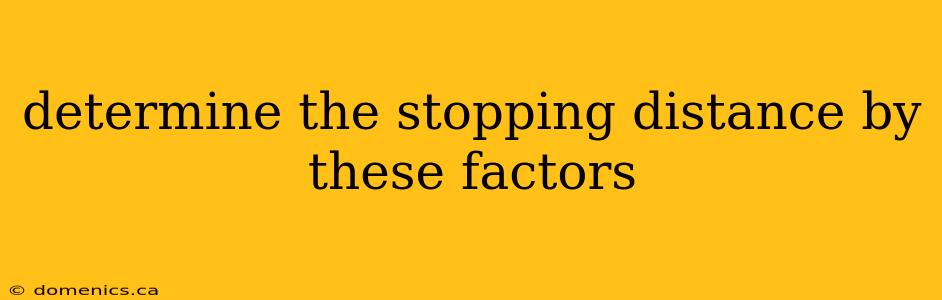 determine the stopping distance by these factors

© domenics.ca